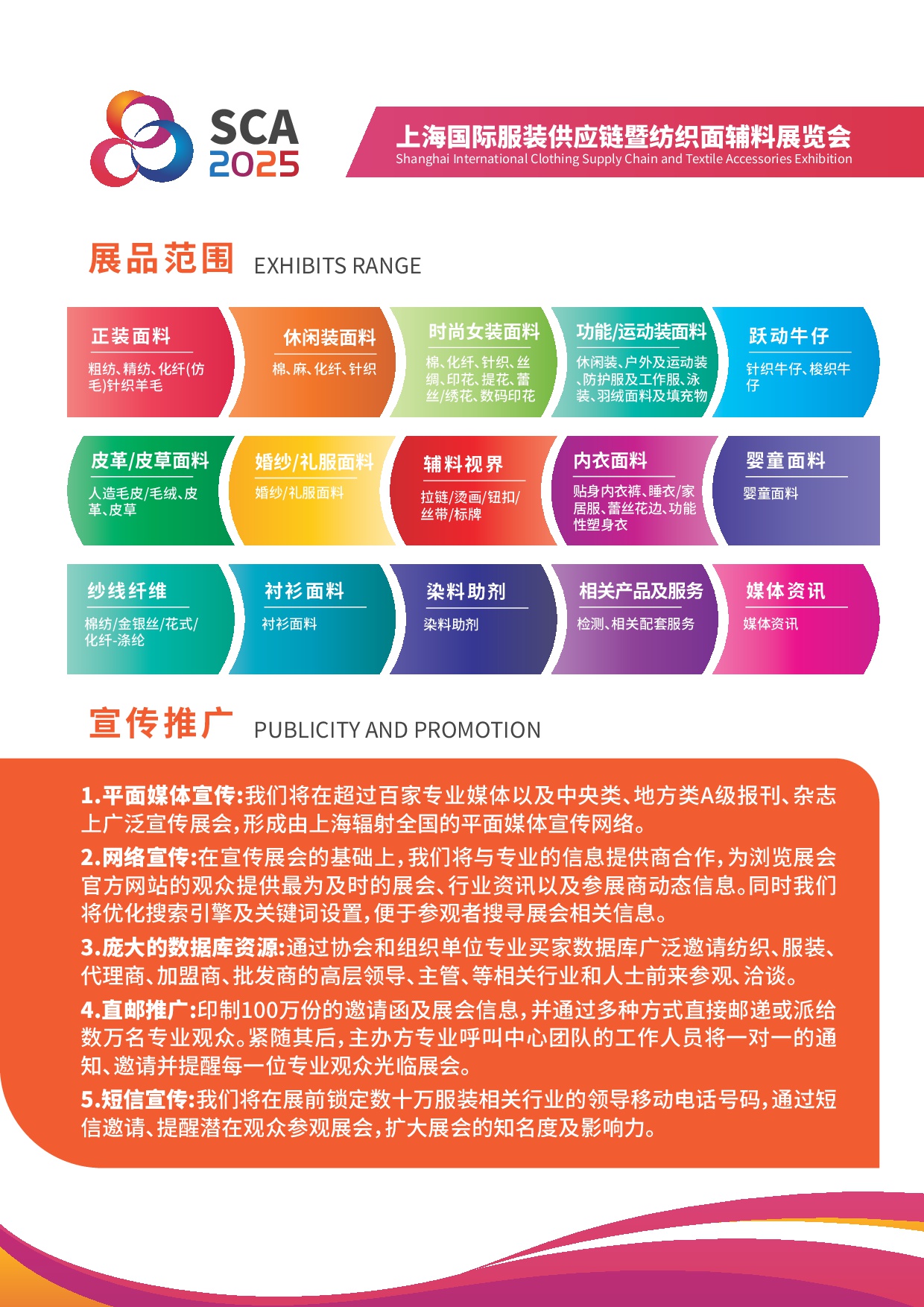 SCA
2025

上海国际服装供应链暨纺织面辅料展览会
Shanghai International Clothing Supply Chain and Textile Accessories Exhibition

展品范围 EXHIBITS RANGE

正装面料
粗纺、精纺、化纤(仿毛)针织羊毛

休闲装面料
棉、麻、化纤、针织

时尚女装面料
棉、化纤、针织、丝绸、印花、提花、蕾丝/绣花、数码印花

功能/运动装面料
休闲装、户外及运动装、防护服及工作服、泳装、羽绒面料及填充物

跃动牛仔
针织牛仔、梭织牛仔

皮革/皮草面料
人造毛皮/毛绒、皮革、皮草

婚纱/礼服面料
婚纱/礼服面料

辅料视界
拉链/烫画/钮扣/丝带/标牌

内衣面料
贴身内衣裤、睡衣/家居服、蕾丝花边、功能性塑身衣

婴童面料
婴童面料

纱线纤维
棉纺/金银丝/花式/化纤-涤纶

衬衫面料
衬衫面料

染料助剂
染料助剂

相关产品及服务
检测、相关配套服务

媒体资讯
媒体资讯

宣传推广 PUBLICITY AND PROMOTION

1.平面媒体宣传:我们将在超过百家专业媒体以及中央类、地方类A级报刊、杂志上广泛宣传展会,形成由上海辐射全国的平面媒体宣传网络。

2.网络宣传:在宣传展会的基础上,我们将与专业的信息提供商合作,为浏览展会官方网站的观众提供最为及时的展会、行业资讯以及参展商动态信息。同时我们将优化搜索引擎及关键词设置,便于参观者搜寻展会相关信息。

3.庞大的数据库资源:通过协会和组织单位专业买家数据库广泛邀请纺织、服装、代理商、加盟商、批发商的高层领导、主管、等相关行业和人士前来参观、洽谈。

4.直邮推广:印制100万份的邀请函及展会信息,并通过多种方式直接邮递或派给数万名专业观众。紧随其后,主办方专业呼叫中心团队的工作人员将一对一的通知、邀请并提醒每一位专业观众光临展会。

5.短信宣传:我们将在展前锁定数十万服装相关行业的领导移动电话号码,通过短信邀请、提醒潜在观众参观展会,扩大展会的知名度及影响力。